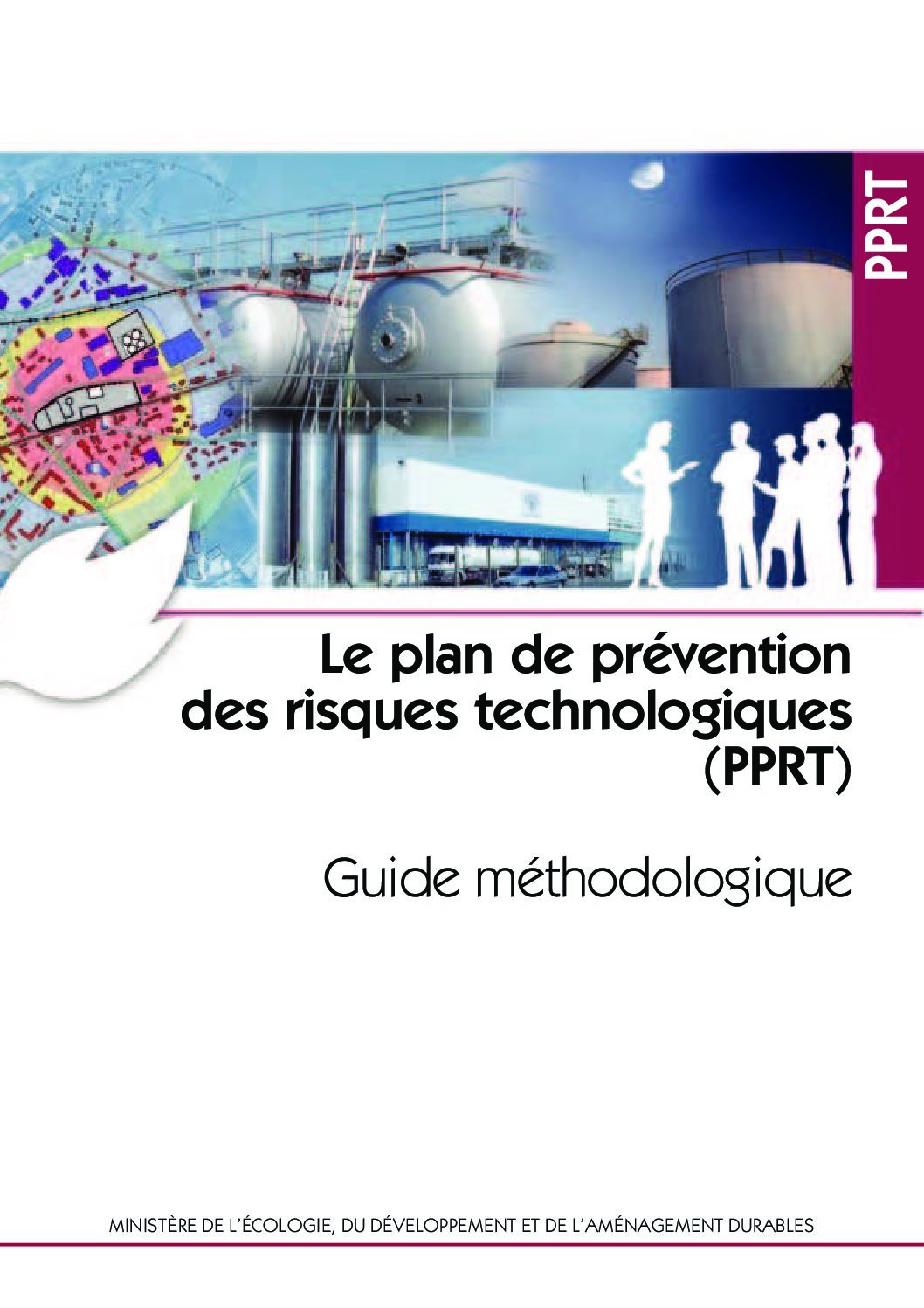 PPRT

Le plan de prévention des risques technologiques (PPRT)

Guide méthodologique

MINISTÈRE DE L'ÉCOLOGIE, DU DÉVELOPPEMENT ET DE L'AMÉNAGEMENT DURABLES